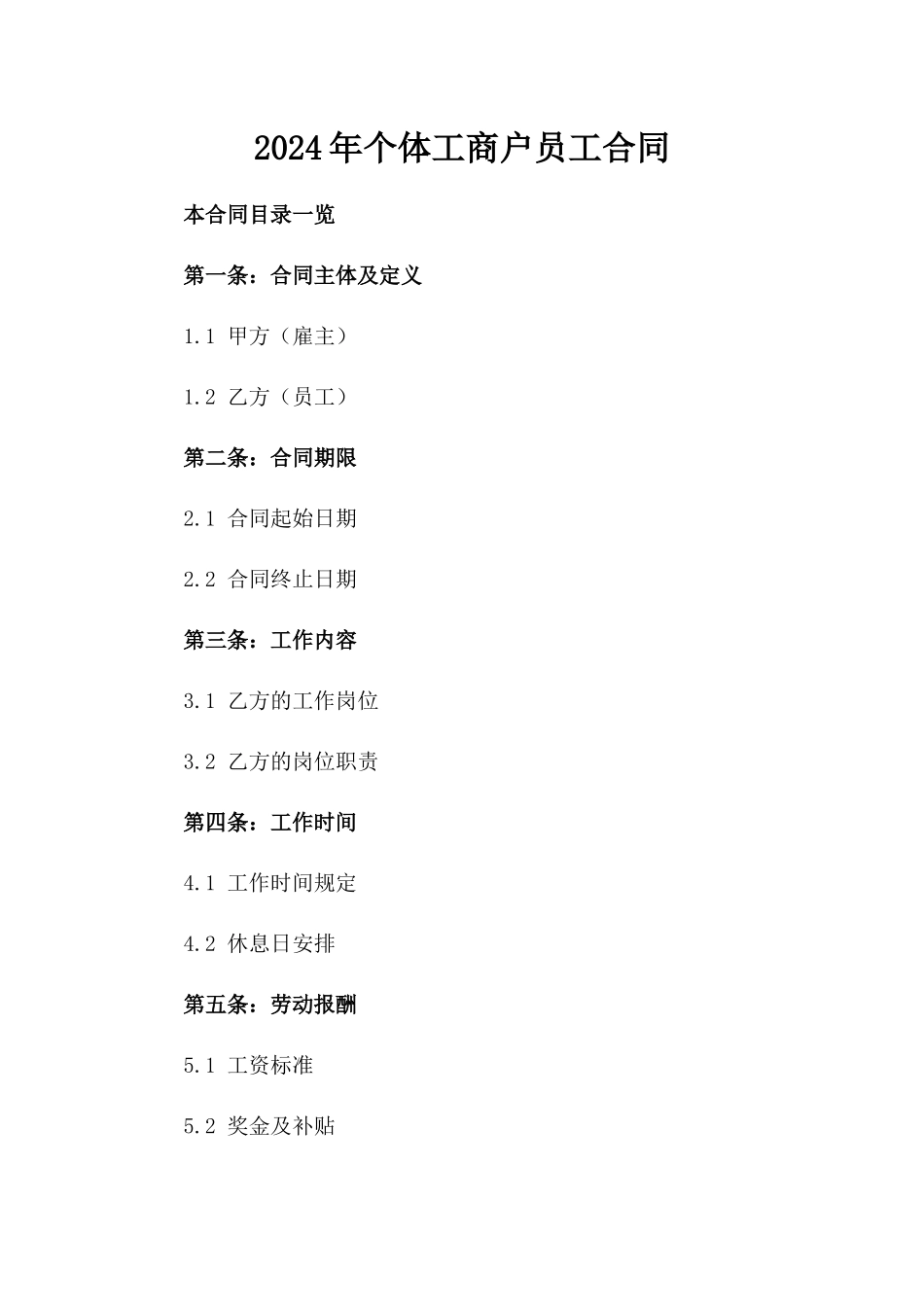 2024年个体工商户员工合同

本合同目录一览

第一条：合同主体及定义

1.1 甲方（雇主）

1.2 乙方（员工）

第二条：合同期限

2.1 合同起始日期

2.2 合同终止日期

第三条：工作内容

3.1 乙方的工作岗位

3.2 乙方的岗位职责

第四条：工作时间

4.1 工作时间规定

4.2 休息日安排

第五条：劳动报酬

5.1 工资标准

5.2 奖金及补贴